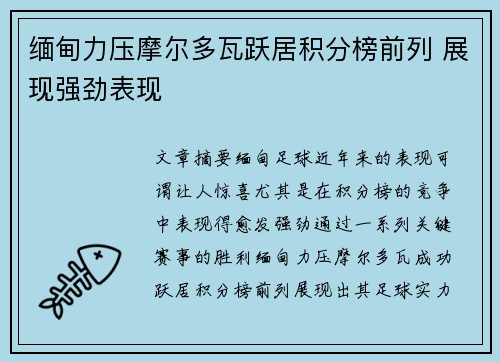 缅甸力压摩尔多瓦跃居积分榜前列 展现强劲表现

文章摘要缅甸足球近年来的表现可谓让人惊喜尤其是在积分榜的竞争中表现得愈发强劲通过一系列关键赛事的胜利缅甸力压摩尔多瓦成功跃居积分榜前列展现出其足球实力